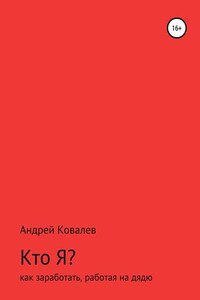 16+

Андрей Ковалев

Кто Я?

как заработать, работая на дядю